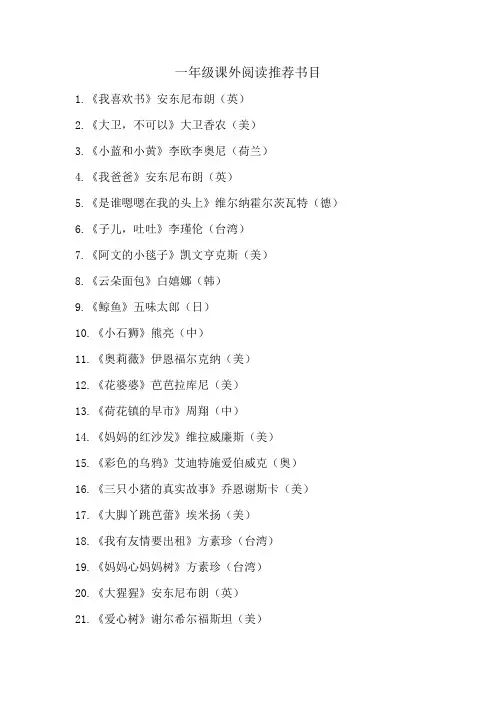 一年级课外阅读推荐书目

1.《我喜欢书》安东尼布朗（英）

2.《大卫，不可以》大卫香农（美）

3.《小蓝和小黄》李欧李奥尼（荷兰）

4.《我爸爸》安东尼布朗（英）

5.《是谁嗯嗯在我的头上》维尔纳霍尔茨瓦特（德）

6.《子儿，吐吐》李瑾伦（台湾）

7.《阿文的小毯子》凯文亨克斯（美）

8.《云朵面包》白嬉娜（韩）

9.《鲸鱼》五味太郎（日）

10.《小石狮》熊亮（中）

11.《奥莉薇》伊恩福尔克纳（美）

12.《花婆婆》芭芭拉库尼（美）

13.《荷花镇的早市》周翔（中）

14.《妈妈的红沙发》维拉威廉斯（美）

15.《彩色的乌鸦》艾迪特施爱伯威克（奥）

16.《三只小猪的真实故事》乔恩谢斯卡（美）

17.《大脚丫跳芭蕾》埃米扬（美）

18.《我有友情要出租》方素珍（台湾）

19.《妈妈心妈妈树》方素珍（台湾）

20.《大猩猩》安东尼布朗（英）

21.《爱心树》谢尔希尔福斯坦（美）